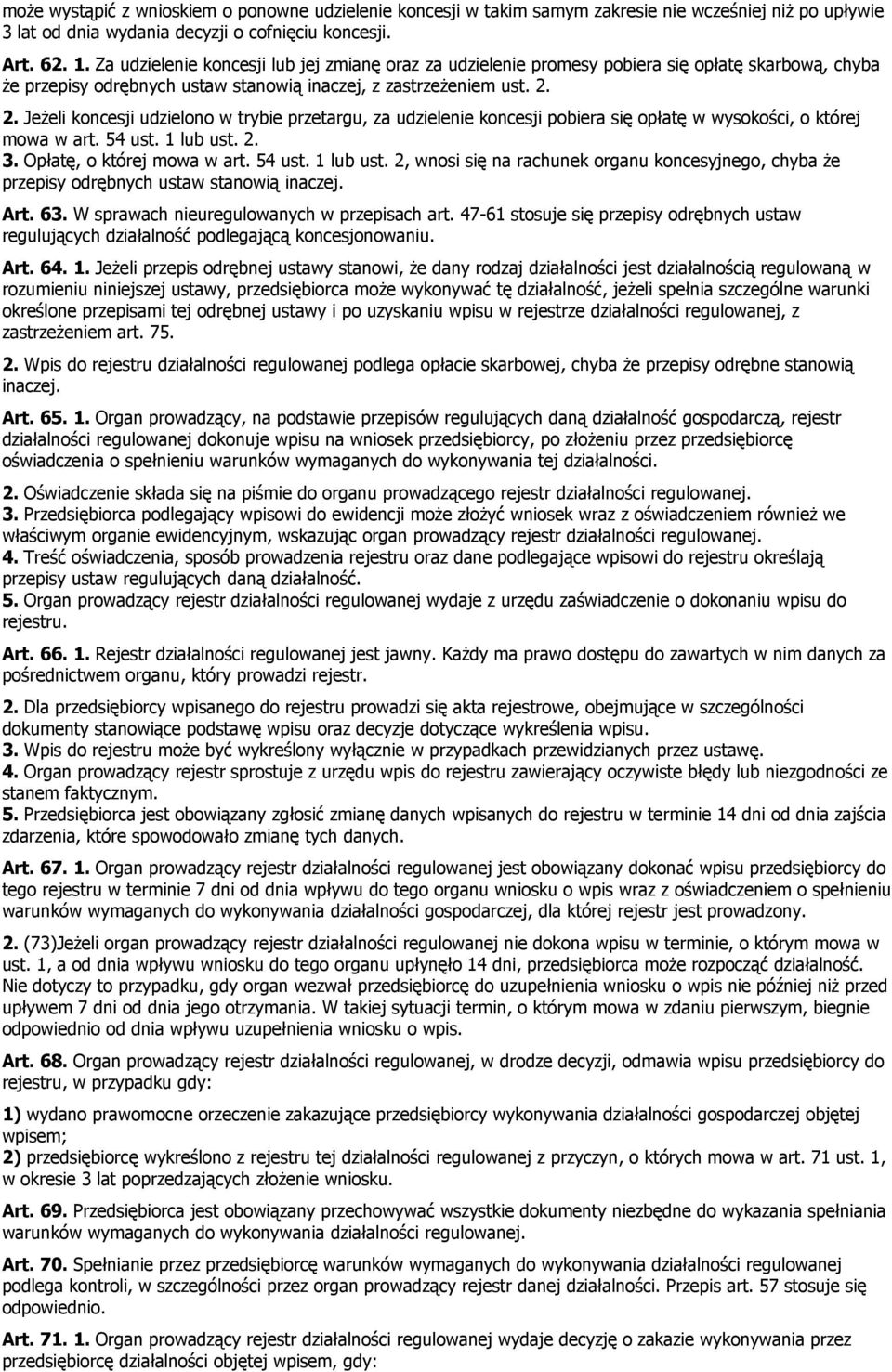 może wystąpić z wnioskiem o ponowne udzielenie koncesji w takim samym zakresie nie wcześniej niż po upływie 3 lat od dnia wydania decyzji o cofnięciu koncesji.

Art. 62. 1. Za udzielenie koncesji lub jej zmianę oraz za udzielenie promesy pobiera się opłatę skarbową, chyba że przepisy odrębnych ustaw stanowią inaczej, z zastrzeżeniem ust. 2.

2. Jeżeli koncesji udzielono w trybie przetargu, za udzielenie koncesji pobiera się opłatę w wysokości, o której mowa w art. 54 ust. 1 lub ust. 2.

3. Opłatę, o której mowa w art. 54 ust. 1 lub ust. 2, wnosi się na rachunek organu koncesyjnego, chyba że przepisy odrębnych ustaw stanowią inaczej.

Art. 63. W sprawach nieuregulowanych w przepisach art. 47-61 stosuje się przepisy odrębnych ustaw regulujących działalność podlegającą koncesjonowaniu.

Art. 64. 1. Jeżeli przepis odrębnej ustawy stanowi, że dany rodzaj działalności jest działalnością regulowaną w rozumieniu niniejszej ustawy, przedsiębiorca może wykonywać tę działalność, jeżeli spełnia szczególne warunki określone przepisami tej odrębnej ustawy i po uzyskaniu wpisu w rejestrze działalności regulowanej, z zastrzeżeniem art. 75.

2. Wpis do rejestru działalności regulowanej podlega opłacie skarbowej, chyba że przepisy odrębne stanowią inaczej.

Art. 65. 1. Organ prowadzący, na podstawie przepisów regulujących daną działalność gospodarczą, rejestr działalności regulowanej dokonuje wpisu na wniosek przedsiębiorcy, po złożeniu przez przedsiębiorcę oświadczenia o spełnieniu warunków wymaganych do wykonywania tej działalności.

2. Oświadczenie składa się na piśmie do organu prowadzącego rejestr działalności regulowanej.
3. Przedsiębiorca podlegający wpisowi do ewidencji może złożyć wniosek wraz z oświadczeniem również we właściwym organie ewidencyjnym, wskazując organ prowadzący rejestr działalności regulowanej.
4. Treść oświadczenia, sposób prowadzenia rejestru oraz dane podlegające wpisowi do rejestru określają przepisy ustaw regulujących daną działalność.
5. Organ prowadzący rejestr działalności regulowanej wydaje z urzędu zaświadczenie o dokonaniu wpisu do rejestru.

Art. 66. 1. Rejestr działalności regulowanej jest jawny. Każdy ma prawo dostępu do zawartych w nim danych za pośrednictwem organu, który prowadzi rejestr.

2. Dla przedsiębiorcy wpisanego do rejestru prowadzi się akta rejestrowe, obejmujące w szczególności dokumenty stanowiące podstawę wpisu oraz decyzje dotyczące wykreślenia wpisu.
3. Wpis do rejestru może być wykreślony wyłącznie w przypadkach przewidzianych przez ustawę.
4. Organ prowadzący rejestr sprostuje z urzędu wpis do rejestru zawierający oczywiste błędy lub niezgodności ze stanem faktycznym.
5. Przedsiębiorca jest obowiązany zgłosić zmianę danych wpisanych do rejestru w terminie 14 dni od dnia zajścia zdarzenia, które spowodowało zmianę tych danych.

Art. 67. 1. Organ prowadzący rejestr działalności regulowanej jest obowiązany dokonać wpisu przedsiębiorcy do tego rejestru w terminie 7 dni od dnia wpływu do tego organu wniosku o wpis wraz z oświadczeniem o spełnieniu warunków wymaganych do wykonywania działalności gospodarczej, dla której rejestr jest prowadzony.

2. (73)Jeżeli organ prowadzący rejestr działalności regulowanej nie dokona wpisu w terminie, o którym mowa w ust. 1, a od dnia wpływu wniosku do tego organu upłynęło 14 dni, przedsiębiorca może rozpocząć działalność. Nie dotyczy to przypadku, gdy organ wezwał przedsiębiorcę do uzupełnienia wniosku o wpis nie później niż przed upływem 7 dni od dnia jego otrzymania. W takiej sytuacji termin, o którym mowa w zdaniu pierwszym, biegnie odpowiednio od dnia wpływu uzupełnienia wniosku o wpis.

Art. 68. Organ prowadzący rejestr działalności regulowanej, w drodze decyzji, odmawia wpisu przedsiębiorcy do rejestru, w przypadku gdy:

1) wydano prawomocne orzeczenie zakazujące przedsiębiorcy wykonywania działalności gospodarczej objętej wpisem;
2) przedsiębiorcę wykreślono z rejestru tej działalności regulowanej z przyczyn, o których mowa w art. 71 ust. 1, w okresie 3 lat poprzedzających złożenie wniosku.

Art. 69. Przedsiębiorca jest obowiązany przechowywać wszystkie dokumenty niezbędne do wykazania spełniania warunków wymaganych do wykonywania działalności regulowanej.

Art. 70. Spełnianie przez przedsiębiorcę warunków wymaganych do wykonywania działalności regulowanej podlega kontroli, w szczególności przez organ prowadzący rejestr danej działalności. Przepis art. 57 stosuje się odpowiednio.

Art. 71. 1. Organ prowadzący rejestr działalności regulowanej wydaje decyzję o zakazie wykonywania przez przedsiębiorcę działalności objętej wpisem, gdy: